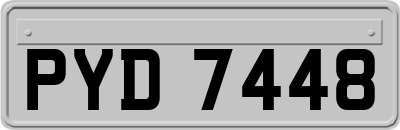 PYD 7448